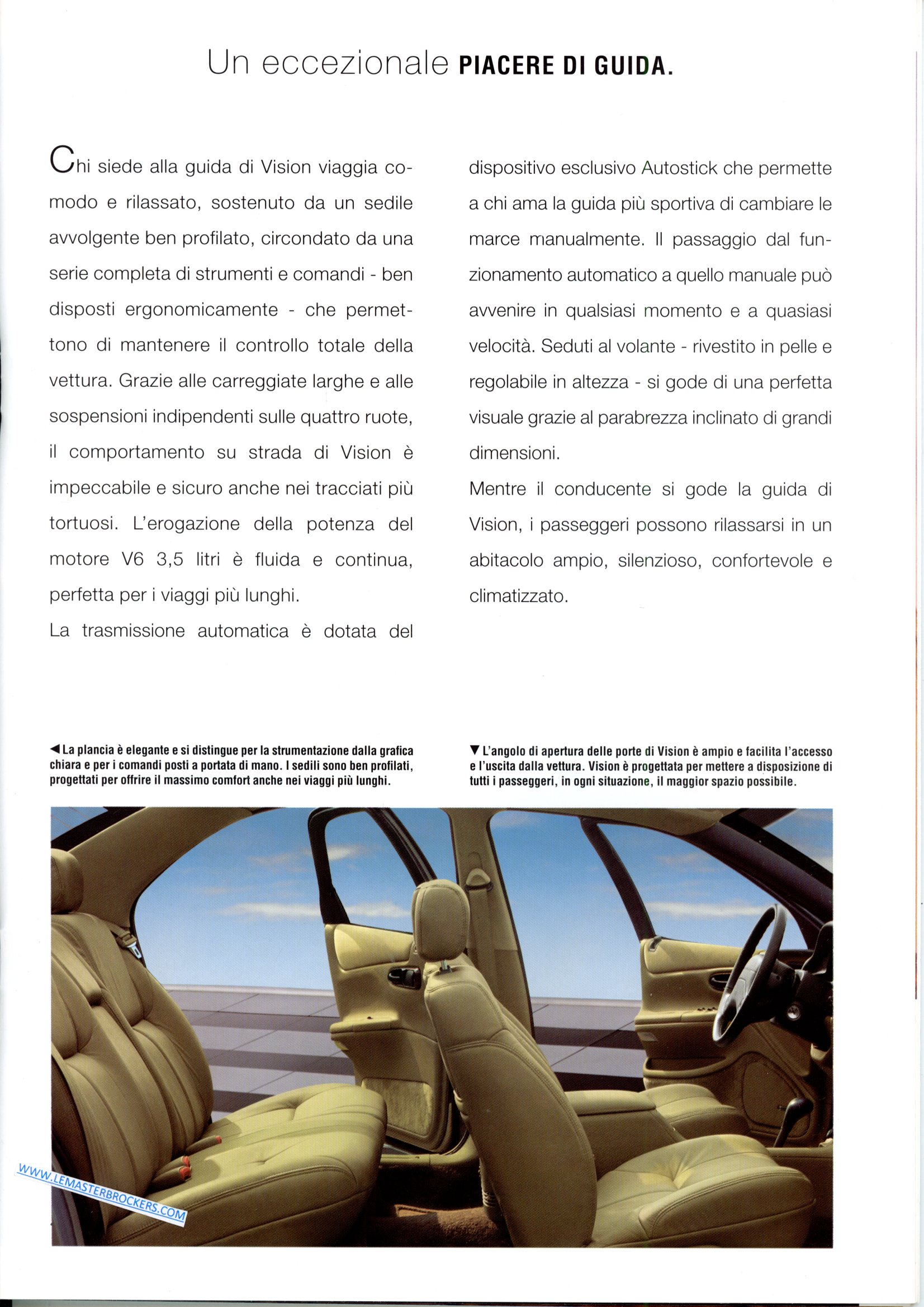 Un eccezionale PIACERE DI GUIDA.

Chi siede alla guida di Vision viaggia comodo e rilassato, sostenuto da un sedile avvolgente ben profilato, circondato da una serie completa di strumenti e comandi - ben disposti ergonomicamente - che permettono di mantenere il controllo totale della vettura. Grazie alle carreggiate larghe e alle sospensioni indipendenti sulle quattro ruote, il comportamento su strada di Vision è impeccabile e sicuro anche nei tracciati più tortuosi. L'erogazione della potenza del motore V6 3,5 litri è fluida e continua, perfetta per i viaggi più lunghi.

La trasmissione automatica è dotata del dispositivo esclusivo Autostick che permette a chi ama la guida più sportiva di cambiare le marce manualmente. Il passaggio dal funzionamento automatico a quello manuale può avvenire in qualsiasi momento e a quasiasi velocità. Seduti al volante - rivestito in pelle e regolabile in altezza - si gode di una perfetta visuale grazie al parabrezza inclinato di grandi dimensioni.

Mentre il conducente si gode la guida di Vision, i passeggeri possono rilassarsi in un abitacolo ampio, silenzioso, confortevole e climatizzato.

◀ La plancia è elegante e si distingue per la strumentazione dalla grafica chiara e per i comandi posti a portata di mano. I sedili sono ben profilati, progettati per offrire il massimo comfort anche nei viaggi più lunghi.

▼ L'angolo di apertura delle porte di Vision è ampio e facilita l'accesso e l'uscita dalla vettura. Vision è progettata per mettere a disposizione di tutti i passeggeri, in ogni situazione, il maggior spazio possibile.

WWW.LEMASTERBROCKERS.COM